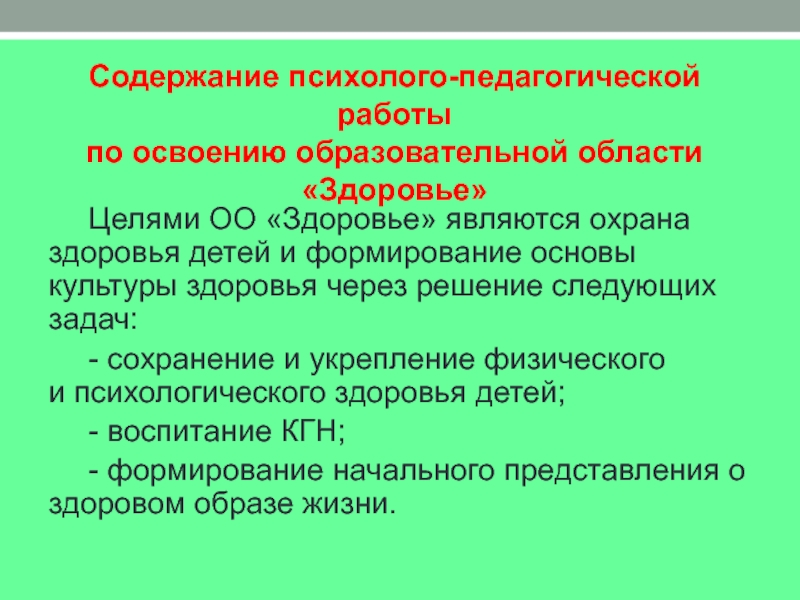 Содержание психолого-педагогической работы
по освоению образовательной области «Здоровье»

Целями ОО «Здоровье» являются охрана здоровья детей и формирование основы культуры здоровья через решение следующих задач:

- сохранение и укрепление физического и психологического здоровья детей;

- воспитание КГН;

- формирование начального представления о здоровом образе жизни.